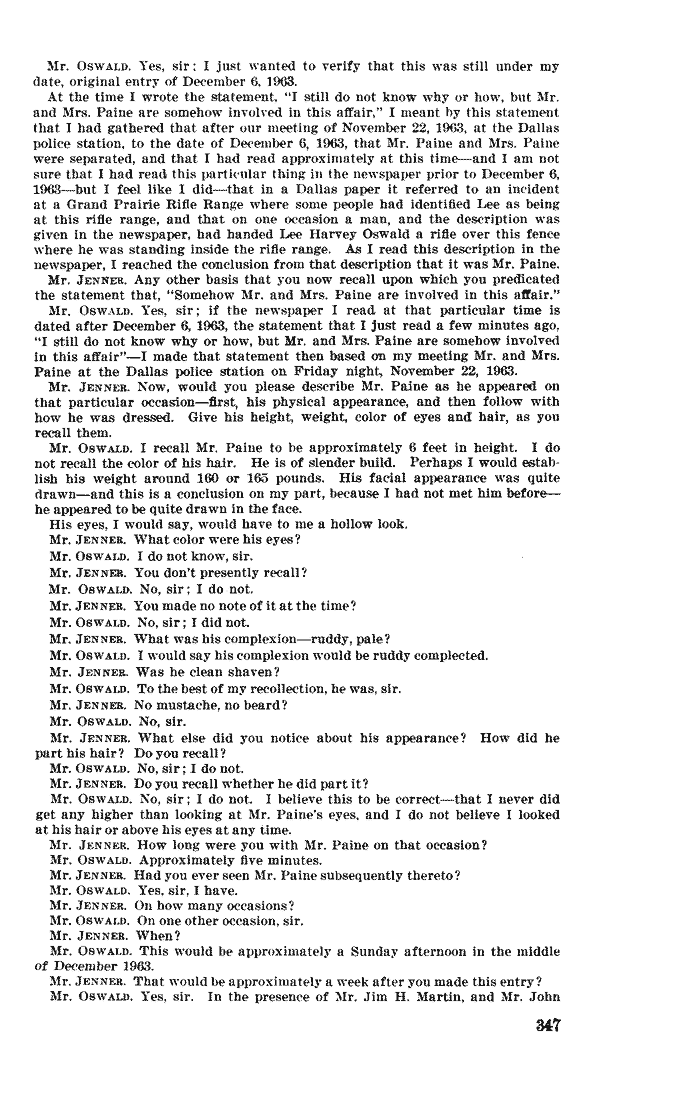 Mr. OSWALD. Yes, sir; I just wanted to verify that this was still under my date, original entry of December 6, 1963.

At the time I wrote the statement, "I still do not know why or how, but Mr. and Mrs. Paine are somehow involved in this affair," I meant by this statement that I had gathered that after our meeting of November 22, 1963, at the Dallas police station, to the date of December 6, 1963, that Mr. Paine and Mrs. Paine were separated, and that I had read approximately at this time—and I am not sure that I had read this particular thing in the newspaper prior to December 6, 1963—but I feel like I did—that in a Dallas paper it referred to an incident at a Grand Prairie Rifle Range where some people had identified Lee as being at this rifle range, and that on one occasion a man, and the description was given in the newspaper, had handed Lee Harvey Oswald a rifle over this fence where he was standing inside the rifle range. As I read this description in the newspaper, I reached the conclusion from that description that it was Mr. Paine.

Mr. JENNER. Any other basis that you now recall upon which you predicated the statement that, "Somehow Mr. and Mrs. Paine are involved in this affair."

Mr. OSWALD. Yes, sir; if the newspaper I read at that particular time is dated after December 6, 1963, the statement that I just read a few minutes ago, "I still do not know why or how, but Mr. and Mrs. Paine are somehow involved in this affair"—I made that statement then based on my meeting Mr. and Mrs. Paine at the Dallas police station on Friday night, November 22, 1963.

Mr. JENNER. Now, would you please describe Mr. Paine as he appeared on that particular occasion—first, his physical appearance, and then follow with how he was dressed. Give his height, weight, color of eyes and hair, as you recall them.

Mr. OSWALD. I recall Mr. Paine to be approximately 6 feet in height. I do not recall the color of his hair. He is of slender build. Perhaps I would establish his weight around 160 or 165 pounds. His facial appearance was quite drawn—and this is a conclusion on my part, because I had not met him before—he appeared to be quite drawn in the face.

His eyes, I would say, would have to me a hollow look.

Mr. JENNER. What color were his eyes?

Mr. OSWALD. I do not know, sir.

Mr. JENNER. You don't presently recall?

Mr. OSWALD. No, sir; I do not.

Mr. JENNER. You made no note of it at the time?

Mr. OSWALD. No, sir; I did not.

Mr. JENNER. What was his complexion—ruddy, pale?

Mr. OSWALD. I would say his complexion would be ruddy complected.

Mr. JENNER. Was he clean shaven?

Mr. OSWALD. To the best of my recollection, he was, sir.

Mr. JENNER. No mustache, no beard?

Mr. OSWALD. No, sir.

Mr. JENNER. What else did you notice about his appearance? How did he part his hair? Do you recall?

Mr. OSWALD. No, sir; I do not.

Mr. JENNER. Do you recall whether he did part it?

Mr. OSWALD. No, sir; I do not. I believe this to be correct—that I never did get any higher than looking at Mr. Paine's eyes, and I do not believe I looked at his hair or above his eyes at any time.

Mr. JENNER. How long were you with Mr. Paine on that occasion?

Mr. OSWALD. Approximately five minutes.

Mr. JENNER. Had you ever seen Mr. Paine subsequently thereto?

Mr. OSWALD. Yes, sir, I have.

Mr. JENNER. On how many occasions?

Mr. OSWALD. On one other occasion, sir.

Mr. JENNER. When?

Mr. OSWALD. This would be approximately a Sunday afternoon in the middle of December 1963.

Mr. JENNER. That would be approximately a week after you made this entry?

Mr. OSWALD. Yes, sir. In the presence of Mr. Jim H. Martin, and Mr. John

347